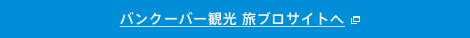 バンクーバー観光 旅ブロサイトへ